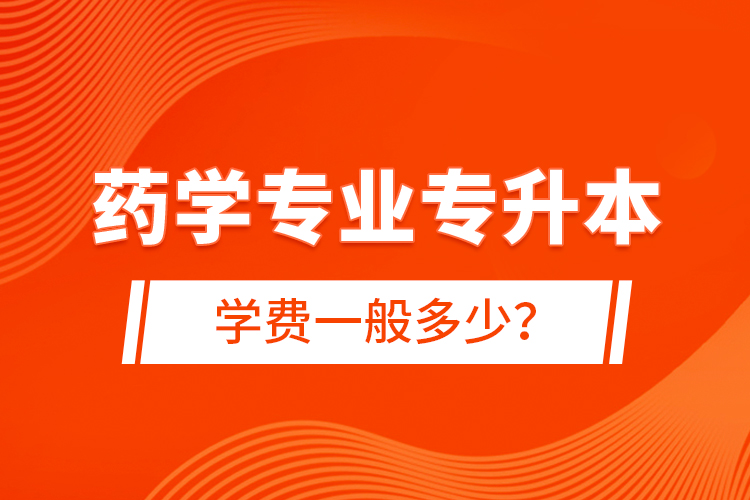 药学专业专升本

学费一般多少?